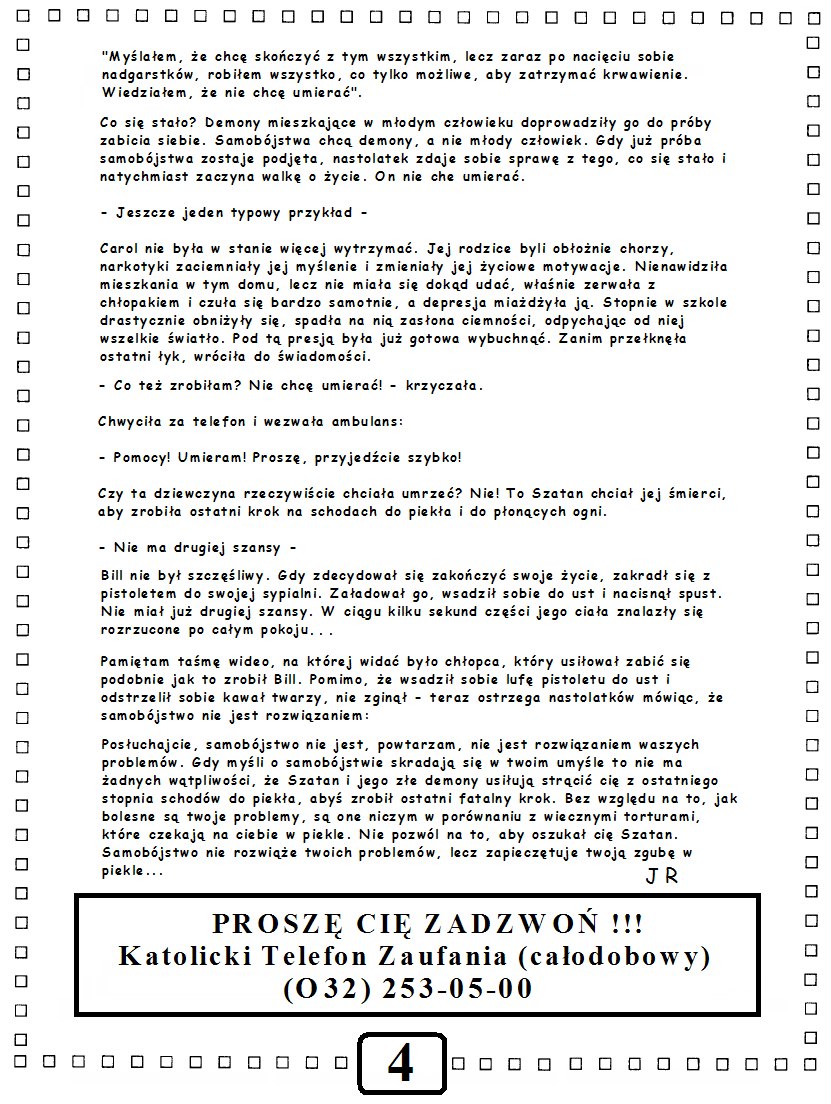 "Myślałem, że chcę skończyć z tym wszystkim, lecz zaraz po nacięciu sobie nadgarstków, robiłem wszystko, co tylko możliwe, aby zatrzymać krwawienie. Wiedziałem, że nie chcę umierać".

Co się stało? Demony mieszkające w młodym człowieku doprowadziły go do próby zabicia siebie. Samobójstwa chcą demony, a nie młody człowiek. Gdy już próba samobójstwa zostaje podjęta, nastolatek zdaje sobie sprawę z tego, co się stało i natychmiast zaczyna walkę o życie. On nie che umierać.

- Jeszcze jeden typowy przykład -

Carol nie była w stanie więcej wytrzymać. Jej rodzice byli obłożnie chorzy, narkotyki zaciemniały jej myślenie i zmieniały jej życiowe motywacje. Nienawidziła mieszkania w tym domu, lecz nie miała się dokąd udać, właśnie zerwała z chłopakiem i czuła się bardzo samotnie, a depresja miażdżyła ją. Stopnie w szkole drastycznie obniżyły się, spadła na nią zasłona ciemności, odpychając od niej wszelkie światło. Pod tą presją była już gotowa wybuchnąć. Zanim przełknęła ostatni łyk, wróciła do świadomości.

- Co też zrobiłam? Nie chcę umierać! - krzyczała.

Chwyciła za telefon i wezwała ambulans:

- Pomocy! Umieram! Proszę, przyjedźcie szybko!

Czy ta dziewczyna rzeczywiście chciała umrzeć? Nie! To Szatan chciał jej śmierci, aby zrobiła ostatni krok na schodach do piekła i do płonących ogni.

- Nie ma drugiej szansy -

Bill nie był szczęśliwy. Gdy zdecydował się zakończyć swoje życie, zakradł się z pistoletem do swojej sypialni. Załadował go, wsadził sobie do ust i nacisnął spust. Nie miał już drugiej szansy. W ciągu kilku sekund części jego ciała znalazły się rozrzucone po całym pokoju...

Pamiętam taśmę wideo, na której widać było chłopca, który usiłował zabić się podobnie jak to zrobił Bill. Pomimo, że wsadził sobie lufę pistoletu do ust i odstrzelił sobie kawał twarzy, nie zginął - teraz ostrzega nastolatków mówiąc, że samobójstwo nie jest rozwiązaniem:

Posłuchajcie, samobójstwo nie jest, powtarzam, nie jest rozwiązaniem waszych problemów. Gdy myśli o samobójstwie skradają się w twoim umyśle to nie ma żadnych wątpliwości, że Szatan i jego złe demony usiłują strącić cię z ostatniego stopnia schodów do piekła, abyś zrobił ostatni fatalny krok. Bez względu na to, jak bolesne są twoje problemy, są one niczym w porównaniu z wiecznymi torturami, które czekają na ciebie w piekle. Nie pozwól na to, aby oszukał cię Szatan. Samobójstwo nie rozwiąże twoich problemów, lecz zapieczętuje twoją zgubę w piekle...

JR

PROSZĘ CIĘ ZADZWOŃ !!!
Katolicki Telefon Zaufania (całodobowy)
(O32) 253-05-00

4